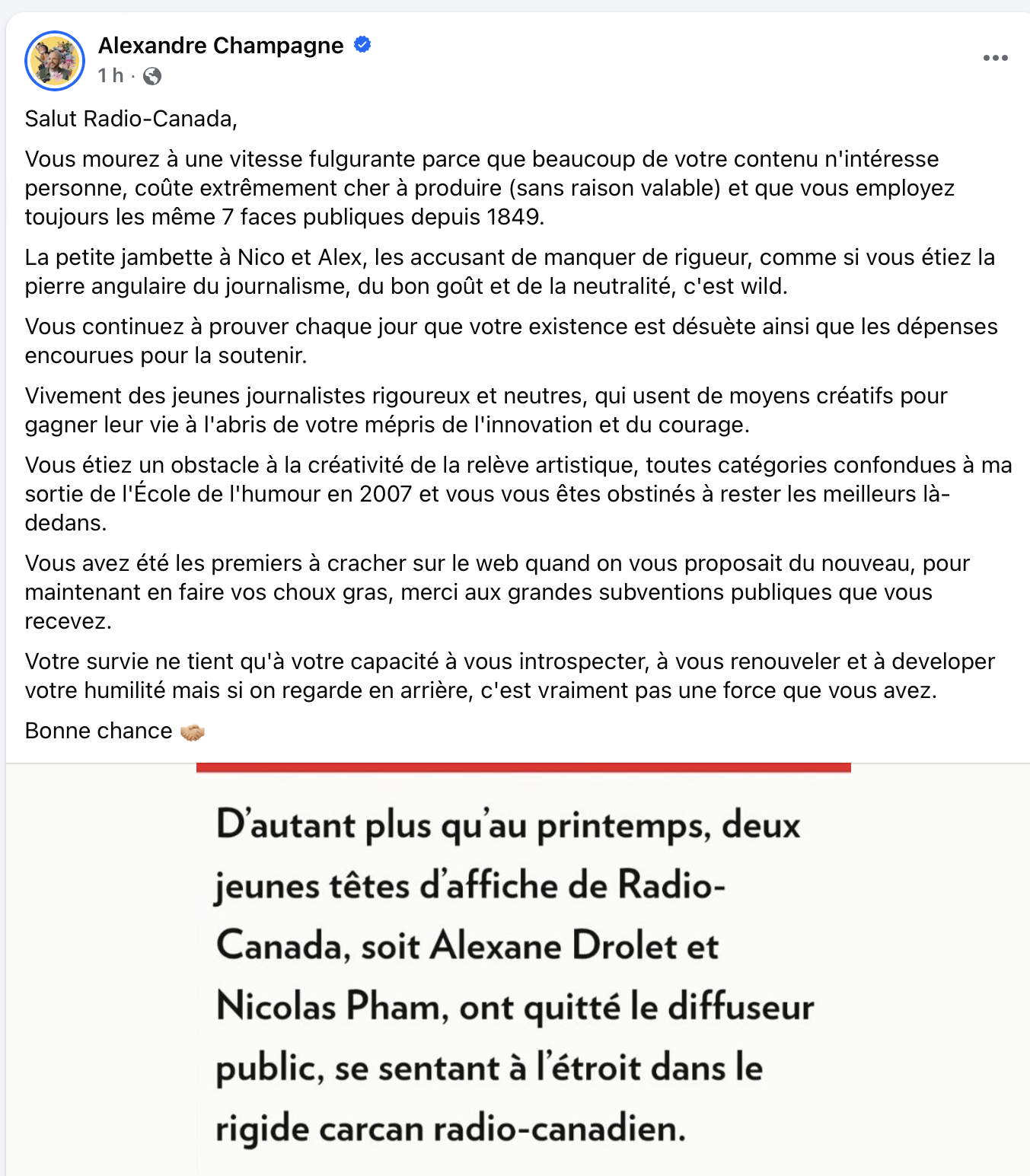 Alexandre Champagne
1 h ·

Salut Radio-Canada,

Vous mourez à une vitesse fulgurante parce que beaucoup de votre contenu n'intéresse personne, coûte extrêmement cher à produire (sans raison valable) et que vous employez toujours les même 7 faces publiques depuis 1849.

La petite jambette à Nico et Alex, les accusant de manquer de rigueur, comme si vous étiez la pierre angulaire du journalisme, du bon goût et de la neutralité, c'est wild.

Vous continuez à prouver chaque jour que votre existence est désuète ainsi que les dépenses encourues pour la soutenir.

Vivement des jeunes journalistes rigoureux et neutres, qui usent de moyens créatifs pour gagner leur vie à l'abris de votre mépris de l'innovation et du courage.

Vous étiez un obstacle à la créativité de la relève artistique, toutes catégories confondues à ma sortie de l'École de l'humour en 2007 et vous vous êtes obstinés à rester les meilleurs là-dedans.

Vous avez été les premiers à cracher sur le web quand on vous proposait du nouveau, pour maintenant en faire vos choux gras, merci aux grandes subventions publiques que vous recevez.

Votre survie ne tient qu'à votre capacité à vous introspecter, à vous renouveler et à developer votre humilité mais si on regarde en arrière, c'est vraiment pas une force que vous avez.

Bonne chance 🤝

D'autant plus qu'au printemps, deux jeunes têtes d'affiche de Radio-Canada, soit Alexane Drolet et Nicolas Pham, ont quitté le diffuseur public, se sentant à l'étroit dans le rigide carcan radio-canadien.